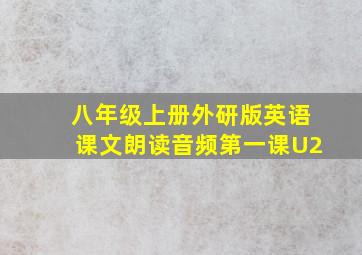 八年级上册外研版英语课文朗读音频第一课U2